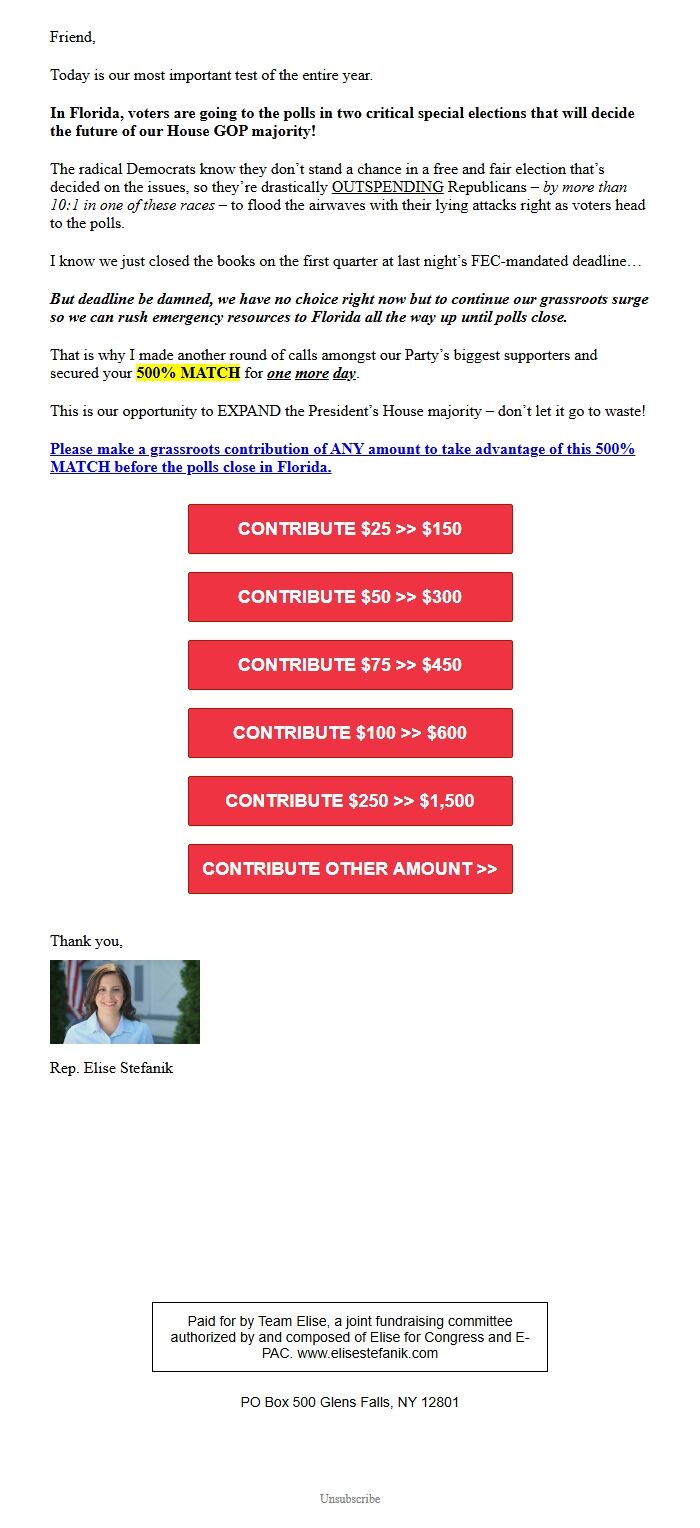 Friend,

Today is our most important test of the entire year.

In Florida, voters are going to the polls in two critical special elections that will decide the future of our House GOP majority!

The radical Democrats know they don't stand a chance in a free and fair election that's decided on the issues, so they're drastically OUTSPENDING Republicans – by more than 10:1 in one of these races – to flood the airwaves with their lying attacks right as voters head to the polls.

I know we just closed the books on the first quarter at last night's FEC-mandated deadline…

But deadline be damned, we have no choice right now but to continue our grassroots surge so we can rush emergency resources to Florida all the way up until polls close.

That is why I made another round of calls amongst our Party's biggest supporters and secured your 500% MATCH for one more day.

This is our opportunity to EXPAND the President's House majority – don't let it go to waste!

Please make a grassroots contribution of ANY amount to take advantage of this 500% MATCH before the polls close in Florida.

CONTRIBUTE $25 >> $150

CONTRIBUTE $50 >> $300

CONTRIBUTE $75 >> $450

CONTRIBUTE $100 >> $600

CONTRIBUTE $250 >> $1,500

CONTRIBUTE OTHER AMOUNT >>

Thank you,

Rep. Elise Stefanik

Paid for by Team Elise, a joint fundraising committee authorized by and composed of Elise for Congress and E-PAC. www.elisestefanik.com

PO Box 500 Glens Falls, NY 12801

Unsubscribe